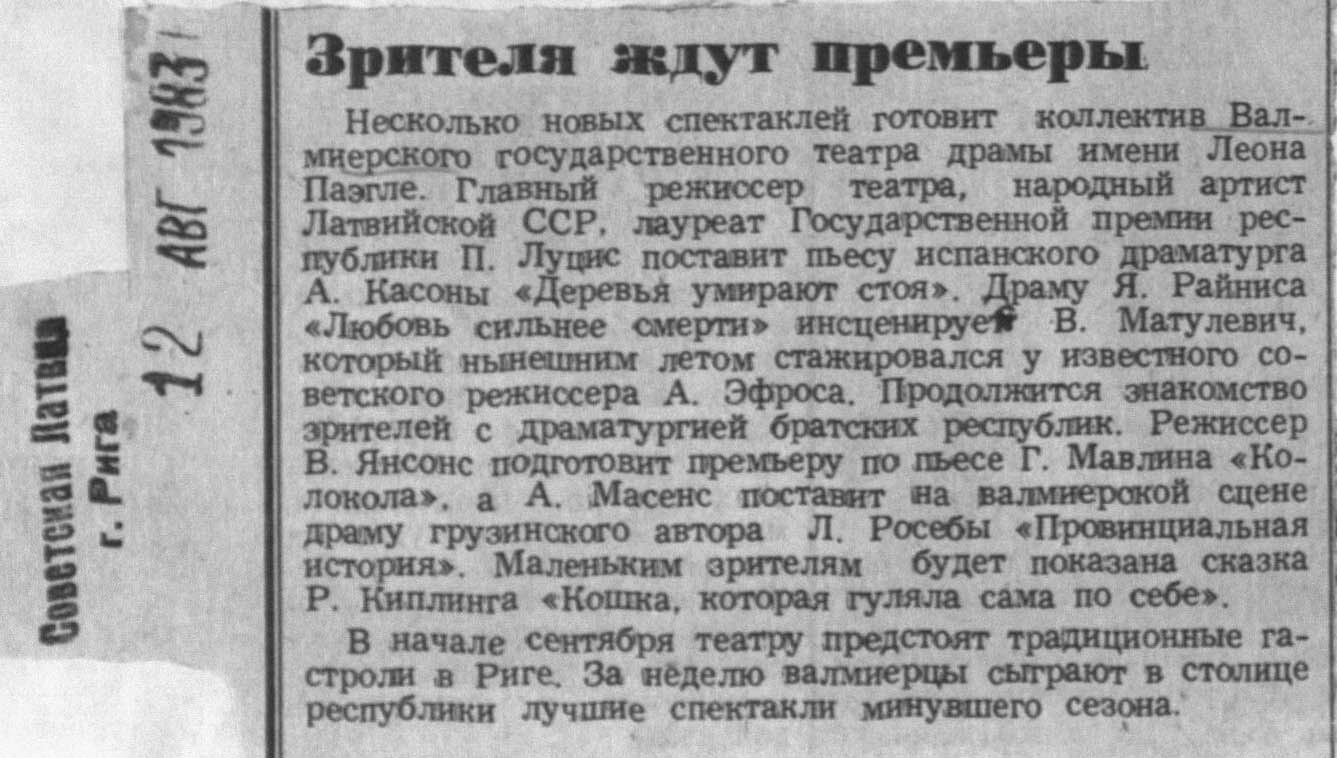 Советская Латвия
г. Рига

12 АВГ 1983

Зрителя ждут премьеры

Несколько новых спектаклей готовит коллектив Валмиерского государственного театра драмы имени Леона Паэгле. Главный режиссер театра, народный артист Латвийской ССР, лауреат Государственной премии республики П. Луцис поставит пьесу испанского драматурга А. Касоны «Деревья умирают стоя». Драму Я. Райниса «Любовь сильнее смерти» инсценирует В. Матулевич, который нынешним летом стажировался у известного советского режиссера А. Эфроса. Продолжится знакомство зрителей с драматургией братских республик. Режиссер В. Янсонс подготовит премьеру по пьесе Г. Мавлина «Колокола», а А. Масенс поставит на валмиерской сцене драму грузинского автора Л. Росебы «Провинциальная история». Маленьким зрителям будет показана сказка Р. Киплинга «Кошка, которая гуляла сама по себе».

В начале сентября театру предстоят традиционные гастроли в Риге. За неделю валмиерцы сыграют в столице республики лучшие спектакли минувшего сезона.